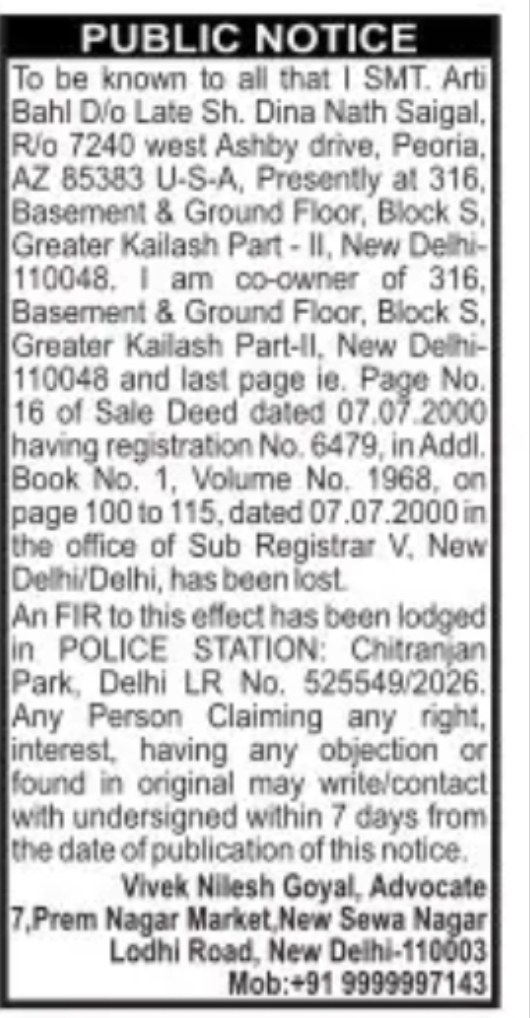 PUBLIC NOTICE

To be known to all that I SMT. Arti Bahl D/o Late Sh. Dina Nath Saigal, R/o 7240 west Ashby drive, Peoria, AZ 85383 U-S-A, Presently at 316, Basement & Ground Floor, Block S, Greater Kailash Part - II, New Delhi-110048, I am co-owner of 316, Basement & Ground Floor, Block S, Greater Kailash Part-II, New Delhi-110048 and last page ie. Page No. 16 of Sale Deed dated 07.07.2000 having registration No. 6479, in Addl. Book No. 1, Volume No. 1968, on page 100 to 115, dated 07.07.2000 in the office of Sub Registrar V, New Delhi/Delhi, has been lost.

An FIR to this effect has been lodged in POLICE STATION: Chitranjan Park, Delhi LR No. 525549/2026. Any Person Claiming any right, interest, having any objection or found in original may write/contact with undersigned within 7 days from the date of publication of this notice.

Vivek Nilesh Goyal, Advocate
7,Prem Nagar Market,New Sewa Nagar
Lodhi Road, New Delhi-110003
Mob:+91 9999997143